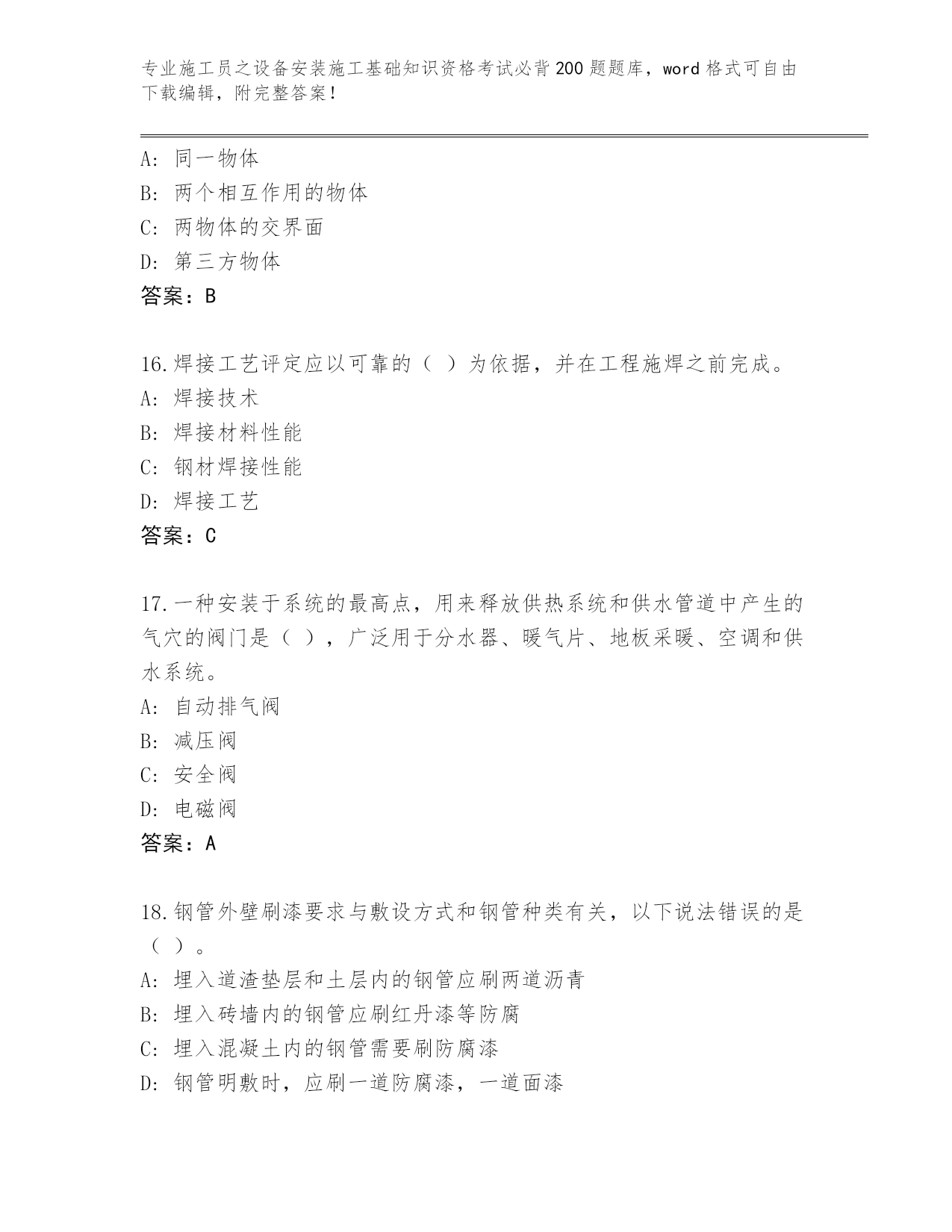 专业施工员之设备安装施工基础知识资格考试必背200题题库，word格式可自由下载编辑，附完整答案！

A：同一物体
B：两个相互作用的物体
C：两物体的交界面
D：第三方物体
答案：B

16.焊接工艺评定应以可靠的（ ）为依据，并在工程施焊之前完成。
A：焊接技术
B：焊接材料性能
C：钢材焊接性能
D：焊接工艺
答案：C

17.一种安装于系统的最高点，用来释放供热系统和供水管道中产生的气穴的阀门是（ ），广泛用于分水器、暖气片、地板采暖、空调和供水系统。
A：自动排气阀
B：减压阀
C：安全阀
D：电磁阀
答案：A

18.钢管外壁刷漆要求与敷设方式和钢管种类有关，以下说法错误的是（ ）。
A：埋入道渣垫层和土层内的钢管应刷两道沥青
B：埋入砖墙内的钢管应刷红丹漆等防腐
C：埋入混凝土内的钢管需要刷防腐漆
D：钢管明敷时，应刷一道防腐漆，一道面漆